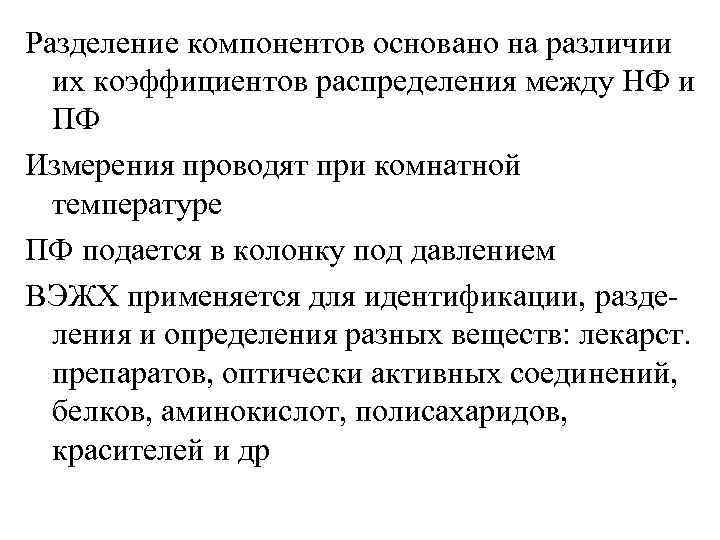 Разделение компонентов основано на различии их коэффициентов распределения между НФ и ПФ

Измерения проводят при комнатной температуре

ПФ подается в колонку под давлением

ВЭЖХ применяется для идентификации, разделения и определения разных веществ: лекарст. препаратов, оптически активных соединений, белков, аминокислот, полисахаридов, красителей и др